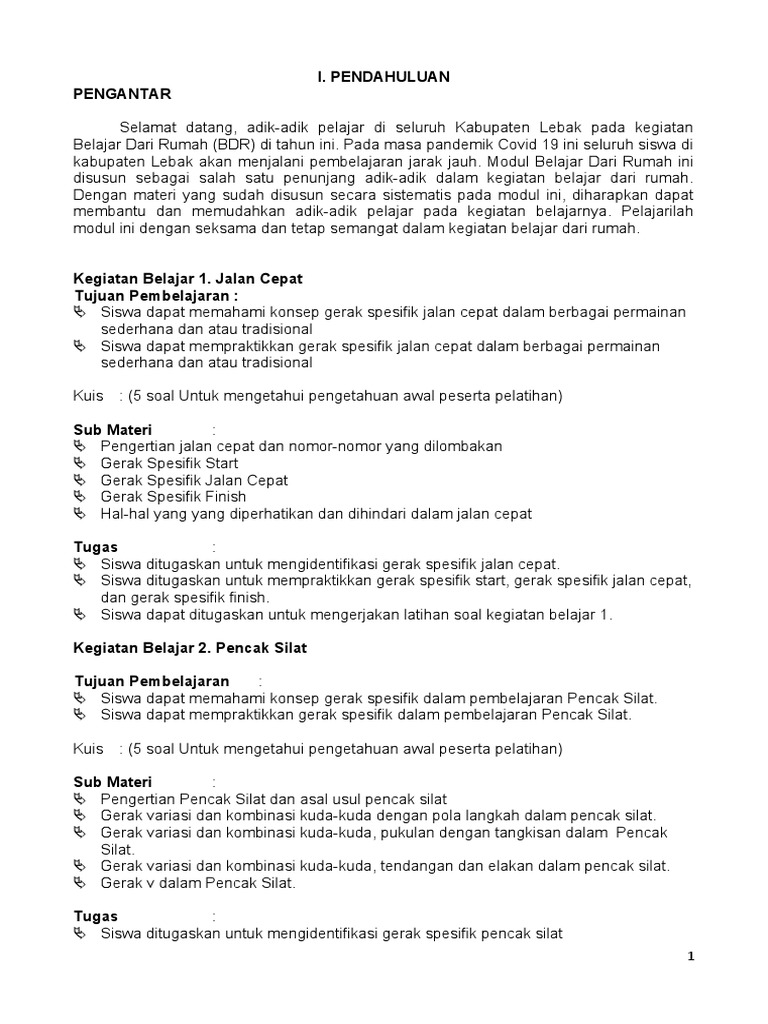 I. PENDAHULUAN

PENGANTAR

Selamat datang, adik-adik pelajar di seluruh Kabupaten Lebak pada kegiatan Belajar Dari Rumah (BDR) di tahun ini. Pada masa pandemik Covid 19 ini seluruh siswa di kabupaten Lebak akan menjalani pembelajaran jarak jauh. Modul Belajar Dari Rumah ini disusun sebagai salah satu penunjang adik-adik dalam kegiatan belajar dari rumah. Dengan materi yang sudah disusun secara sistematis pada modul ini, diharapkan dapat membantu dan memudahkan adik-adik pelajar pada kegiatan belajarnya. Pelajarilah modul ini dengan seksama dan tetap semangat dalam kegiatan belajar dari rumah.

Kegiatan Belajar 1. Jalan Cepat
Tujuan Pembelajaran :
Siswa dapat memahami konsep gerak spesifik jalan cepat dalam berbagai permainan sederhana dan atau tradisional
Siswa dapat mempraktikkan gerak spesifik jalan cepat dalam berbagai permainan sederhana dan atau tradisional

Kuis : (5 soal Untuk mengetahui pengetahuan awal peserta pelatihan)

Sub Materi :
Pengertian jalan cepat dan nomor-nomor yang dilombakan
Gerak Spesifik Start
Gerak Spesifik Jalan Cepat
Gerak Spesifik Finish
Hal-hal yang yang diperhatikan dan dihindari dalam jalan cepat

Tugas :
Siswa ditugaskan untuk mengidentifikasi gerak spesifik jalan cepat.
Siswa ditugaskan untuk mempraktikkan gerak spesifik start, gerak spesifik jalan cepat, dan gerak spesifik finish.
Siswa dapat ditugaskan untuk mengerjakan latihan soal kegiatan belajar 1.

Kegiatan Belajar 2. Pencak Silat

Tujuan Pembelajaran :
Siswa dapat memahami konsep gerak spesifik dalam pembelajaran Pencak Silat.
Siswa dapat mempraktikkan gerak spesifik dalam pembelajaran Pencak Silat.

Kuis : (5 soal Untuk mengetahui pengetahuan awal peserta pelatihan)

Sub Materi :
Pengertian Pencak Silat dan asal usul pencak silat
Gerak variasi dan kombinasi kuda-kuda dengan pola langkah dalam pencak silat.
Gerak variasi dan kombinasi kuda-kuda, pukulan dengan tangkisan dalam Pencak Silat.
Gerak variasi dan kombinasi kuda-kuda, tendangan dan elakan dalam pencak silat.
Gerak v dalam Pencak Silat.

Tugas :
Siswa ditugaskan untuk mengidentifikasi gerak spesifik pencak silat

1